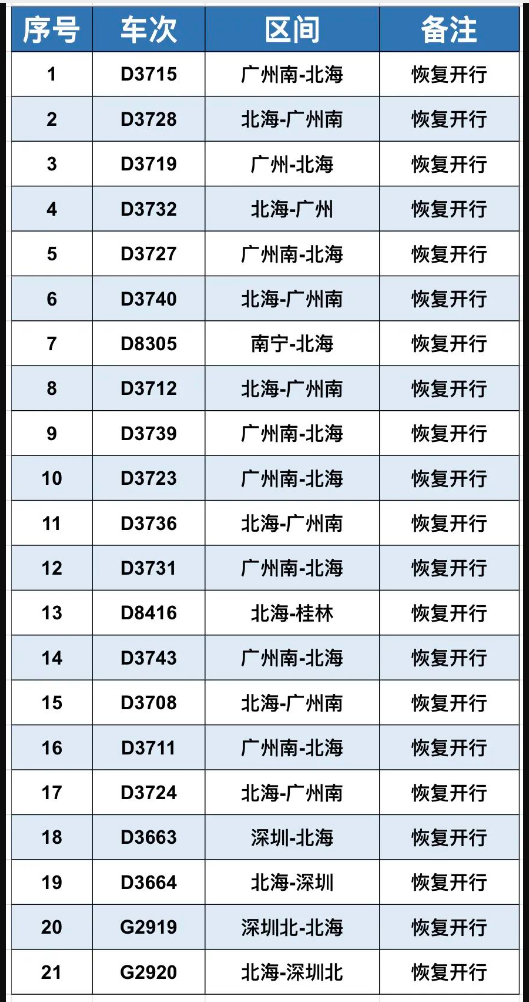 | 序号 | 车次 | 区间 | 备注 |
|---|---|---|---|
| 1 | D3715 | 广州南-北海 | 恢复开行 |
| 2 | D3728 | 北海-广州南 | 恢复开行 |
| 3 | D3719 | 广州-北海 | 恢复开行 |
| 4 | D3732 | 北海-广州 | 恢复开行 |
| 5 | D3727 | 广州南-北海 | 恢复开行 |
| 6 | D3740 | 北海-广州南 | 恢复开行 |
| 7 | D8305 | 南宁-北海 | 恢复开行 |
| 8 | D3712 | 北海-广州南 | 恢复开行 |
| 9 | D3739 | 广州南-北海 | 恢复开行 |
| 10 | D3723 | 广州南-北海 | 恢复开行 |
| 11 | D3736 | 北海-广州南 | 恢复开行 |
| 12 | D3731 | 广州南-北海 | 恢复开行 |
| 13 | D8416 | 北海-桂林 | 恢复开行 |
| 14 | D3743 | 广州南-北海 | 恢复开行 |
| 15 | D3708 | 北海-广州南 | 恢复开行 |
| 16 | D3711 | 广州南-北海 | 恢复开行 |
| 17 | D3724 | 北海-广州南 | 恢复开行 |
| 18 | D3663 | 深圳-北海 | 恢复开行 |
| 19 | D3664 | 北海-深圳 | 恢复开行 |
| 20 | G2919 | 深圳北-北海 | 恢复开行 |
| 21 | G2920 | 北海-深圳北 | 恢复开行 |